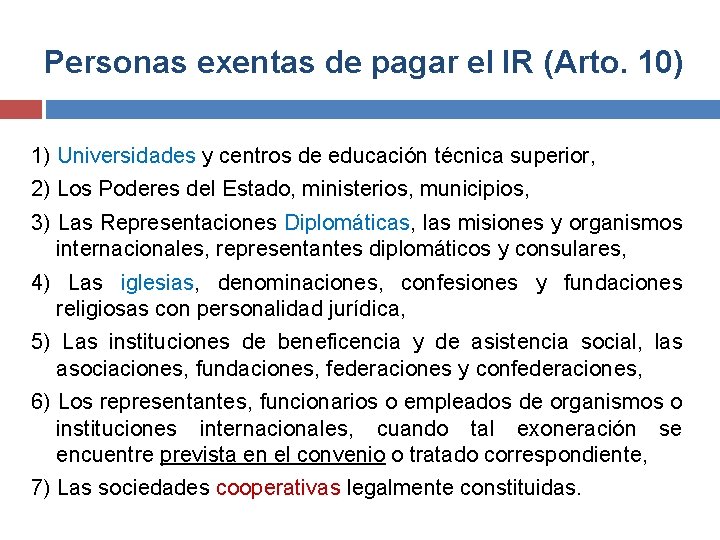 Personas exentas de pagar el IR (Arto. 10)

1) Universidades y centros de educación técnica superior,

2) Los Poderes del Estado, ministerios, municipios,

3) Las Representaciones Diplomáticas, las misiones y organismos internacionales, representantes diplomáticos y consulares,

4) Las iglesias, denominaciones, confesiones y fundaciones religiosas con personalidad jurídica,

5) Las instituciones de beneficencia y de asistencia social, las asociaciones, fundaciones, federaciones y confederaciones,

6) Los representantes, funcionarios o empleados de organismos o instituciones internacionales, cuando tal exoneración se encuentre prevista en el convenio o tratado correspondiente,

7) Las sociedades cooperativas legalmente constituidas.